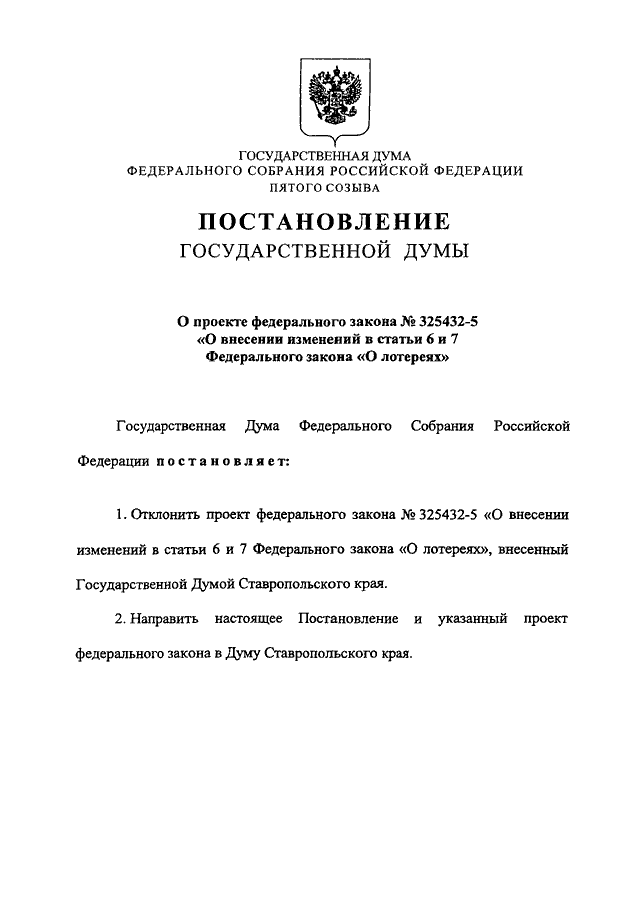 ГОСУДАРСТВЕННАЯ ДУМА
ФЕДЕРАЛЬНОГО СОБРАНИЯ РОССИЙСКОЙ ФЕДЕРАЦИИ
ПЯТОГО СОЗЫВА

ПОСТАНОВЛЕНИЕ
ГОСУДАРСТВЕННОЙ ДУМЫ

О проекте федерального закона № 325432-5
«О внесении изменений в статьи 6 и 7
Федерального закона «О лотереях»

Государственная Дума Федерального Собрания Российской Федерации постановляет:

1. Отклонить проект федерального закона № 325432-5 «О внесении изменений в статьи 6 и 7 Федерального закона «О лотереях», внесенный Государственной Думой Ставропольского края.

2. Направить настоящее Постановление и указанный проект федерального закона в Думу Ставропольского края.